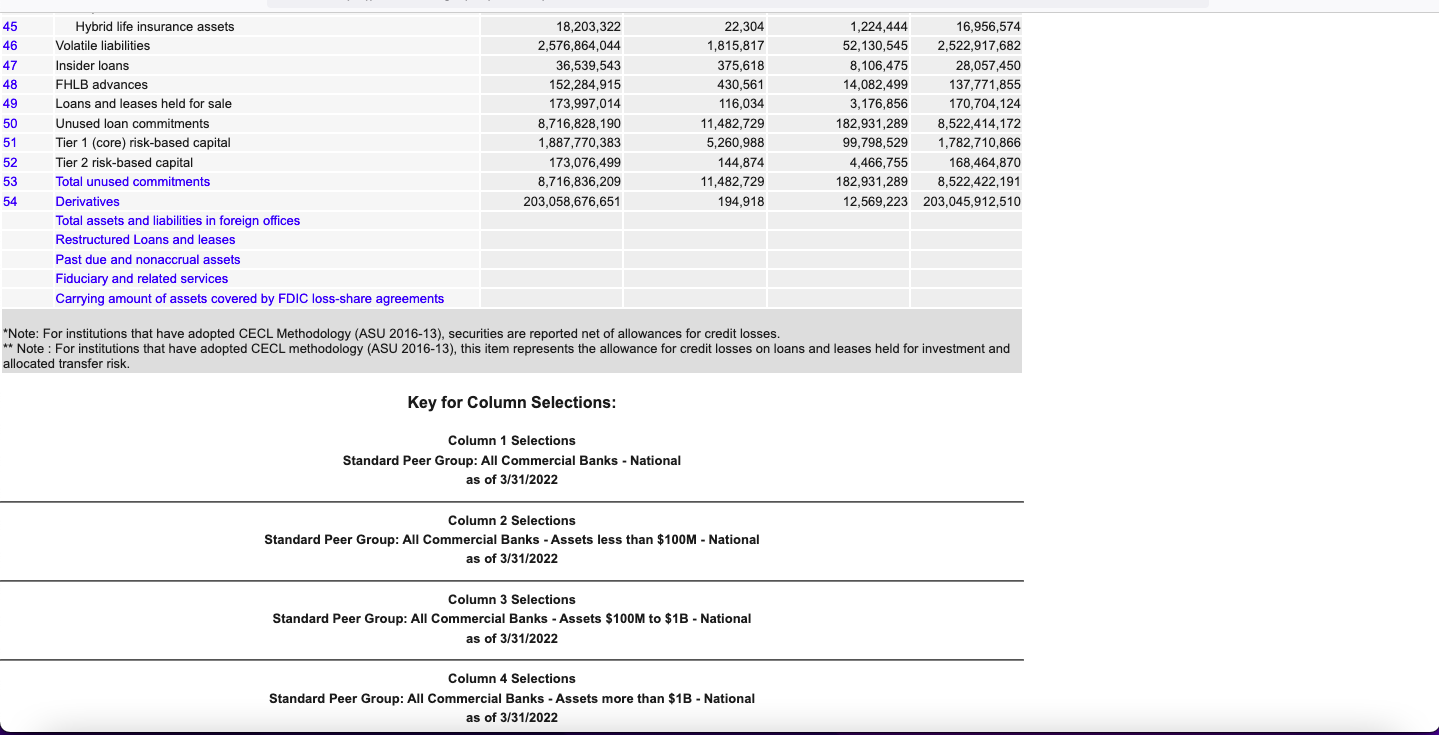 | | | | | | |
|---|---|---|---|---|---|
| 45 | Hybrid life insurance assets | 18,203,322 | 22,304 | 1,224,444 | 16,956,574 |
| 46 | Volatile liabilities | 2,576,864,044 | 1,815,817 | 52,130,545 | 2,522,917,682 |
| 47 | Insider loans | 36,539,543 | 375,618 | 8,106,475 | 28,057,450 |
| 48 | FHLB advances | 152,284,915 | 430,561 | 14,082,499 | 137,771,855 |
| 49 | Loans and leases held for sale | 173,997,014 | 116,034 | 3,176,856 | 170,704,124 |
| 50 | Unused loan commitments | 8,716,828,190 | 11,482,729 | 182,931,289 | 8,522,414,172 |
| 51 | Tier 1 (core) risk-based capital | 1,887,770,383 | 5,260,988 | 99,798,529 | 1,782,710,866 |
| 52 | Tier 2 risk-based capital | 173,076,499 | 144,874 | 4,466,755 | 168,464,870 |
| 53 | Total unused commitments | 8,716,836,209 | 11,482,729 | 182,931,289 | 8,522,422,191 |
| 54 | Derivatives | 203,058,676,651 | 194,918 | 12,569,223 | 203,045,912,510 |
| | Total assets and liabilities in foreign offices | | | | |
| | Restructured Loans and leases | | | | |
| | Past due and nonaccrual assets | | | | |
| | Fiduciary and related services | | | | |
| | Carrying amount of assets covered by FDIC loss-share agreements | | | | |

*Note: For institutions that have adopted CECL Methodology (ASU 2016-13), securities are reported net of allowances for credit losses.
** Note : For institutions that have adopted CECL methodology (ASU 2016-13), this item represents the allowance for credit losses on loans and leases held for investment and allocated transfer risk.

Key for Column Selections:

Column 1 Selections
Standard Peer Group: All Commercial Banks - National
as of 3/31/2022

Column 2 Selections
Standard Peer Group: All Commercial Banks - Assets less than $100M - National
as of 3/31/2022

Column 3 Selections
Standard Peer Group: All Commercial Banks - Assets $100M to $1B - National
as of 3/31/2022

Column 4 Selections
Standard Peer Group: All Commercial Banks - Assets more than $1B - National
as of 3/31/2022